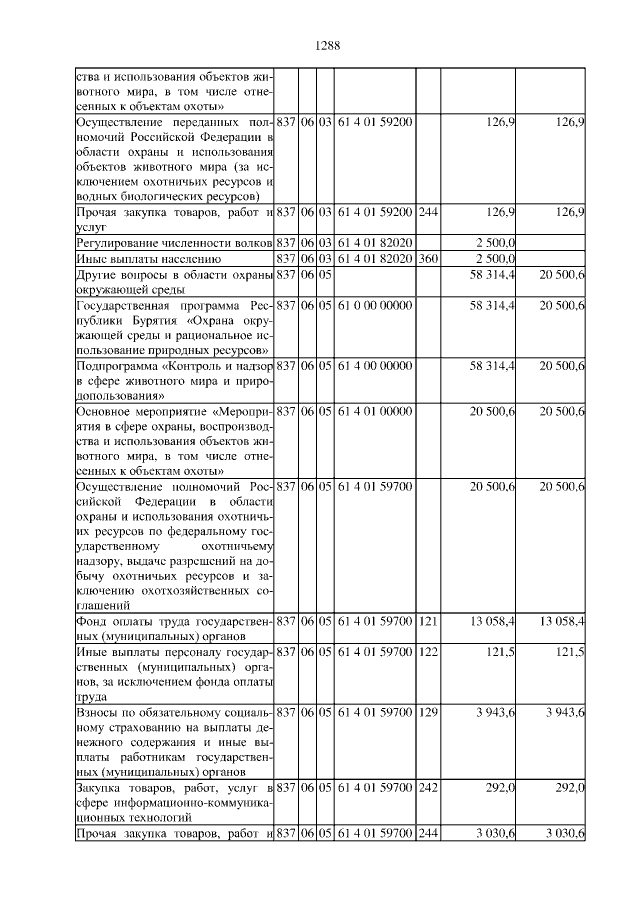 1288

| | | | | | | | |
|---|---|---|---|---|---|---|---|
| ства и использования объектов животного мира, в том числе отнесенных к объектам охоты» | | | | | | | |
| Осуществление переданных полномочий Российской Федерации в области охраны и использования объектов животного мира (за исключением охотничьих ресурсов и водных биологических ресурсов) | 837 | 06 | 03 | 61 4 01 59200 | | 126,9 | 126,9 |
| Прочая закупка товаров, работ и услуг | 837 | 06 | 03 | 61 4 01 59200 | 244 | 126,9 | 126,9 |
| Регулирование численности волков | 837 | 06 | 03 | 61 4 01 82020 | | 2 500,0 | |
| Иные выплаты населению | 837 | 06 | 03 | 61 4 01 82020 | 360 | 2 500,0 | |
| Другие вопросы в области охраны окружающей среды | 837 | 06 | 05 | | | 58 314,4 | 20 500,6 |
| Государственная программа Республики Бурятия «Охрана окружающей среды и рациональное использование природных ресурсов» | 837 | 06 | 05 | 61 0 00 00000 | | 58 314,4 | 20 500,6 |
| Подпрограмма «Контроль и надзор в сфере животного мира и природопользования» | 837 | 06 | 05 | 61 4 00 00000 | | 58 314,4 | 20 500,6 |
| Основное мероприятие «Мероприятия в сфере охраны, воспроизводства и использования объектов животного мира, в том числе отнесенных к объектам охоты» | 837 | 06 | 05 | 61 4 01 00000 | | 20 500,6 | 20 500,6 |
| Осуществление полномочий Российской Федерации в области охраны и использования охотничьих ресурсов по федеральному государственному охотничьему надзору, выдаче разрешений на добычу охотничьих ресурсов и заключению охотхозяйственных соглашений | 837 | 06 | 05 | 61 4 01 59700 | | 20 500,6 | 20 500,6 |
| Фонд оплаты труда государственных (муниципальных) органов | 837 | 06 | 05 | 61 4 01 59700 | 121 | 13 058,4 | 13 058,4 |
| Иные выплаты персоналу государственных (муниципальных) органов, за исключением фонда оплаты труда | 837 | 06 | 05 | 61 4 01 59700 | 122 | 121,5 | 121,5 |
| Взносы по обязательному социальному страхованию на выплаты денежного содержания и иные выплаты работникам государственных (муниципальных) органов | 837 | 06 | 05 | 61 4 01 59700 | 129 | 3 943,6 | 3 943,6 |
| Закупка товаров, работ, услуг в сфере информационно-коммуникационных технологий | 837 | 06 | 05 | 61 4 01 59700 | 242 | 292,0 | 292,0 |
| Прочая закупка товаров, работ и | 837 | 06 | 05 | 61 4 01 59700 | 244 | 3 030,6 | 3 030,6 |